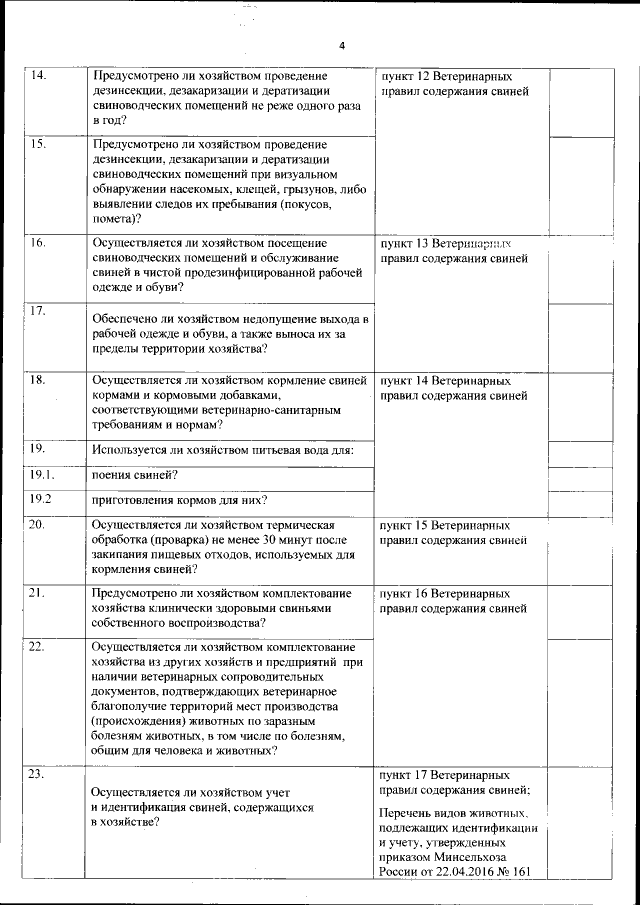 4

| | | | | |
|---|---|---|---|---|
| 14. | Предусмотрено ли хозяйством проведение дезинсекции, дезакаризации и дератизации свиноводческих помещений не реже одного раза в год? | пункт 12 Ветеринарных правил содержания свиней | | |
| 15. | Предусмотрено ли хозяйством проведение дезинсекции, дезакаризации и дератизации свиноводческих помещений при визуальном обнаружении насекомых, клещей, грызунов, либо выявлении следов их пребывания (покусов, помета)? | | | |
| 16. | Осуществляется ли хозяйством посещение свиноводческих помещений и обслуживание свиней в чистой продезинфицированной рабочей одежде и обуви? | пункт 13 Ветеринарных правил содержания свиней | | |
| 17. | Обеспечено ли хозяйством недопущение выхода в рабочей одежде и обуви, а также выноса их за пределы территории хозяйства? | | | |
| 18. | Осуществляется ли хозяйством кормление свиней кормами и кормовыми добавками, соответствующими ветеринарно-санитарным требованиям и нормам? | пункт 14 Ветеринарных правил содержания свиней | | |
| 19. | Используется ли хозяйством питьевая вода для: | | | |
| 19.1. | поения свиней? | | | |
| 19.2 | приготовления кормов для них? | | | |
| 20. | Осуществляется ли хозяйством термическая обработка (проварка) не менее 30 минут после закипания пищевых отходов, используемых для кормления свиней? | пункт 15 Ветеринарных правил содержания свиней | | |
| 21. | Предусмотрено ли хозяйством комплектование хозяйства клинически здоровыми свиньями собственного воспроизводства? | пункт 16 Ветеринарных правил содержания свиней | | |
| 22. | Осуществляется ли хозяйством комплектование хозяйства из других хозяйств и предприятий при наличии ветеринарных сопроводительных документов, подтверждающих ветеринарное благополучие территорий мест производства (происхождения) животных по заразным болезням животных, в том числе по болезням, общим для человека и животных? | | | |
| 23. | Осуществляется ли хозяйством учет и идентификация свиней, содержащихся в хозяйстве? | пункт 17 Ветеринарных правил содержания свиней; Перечень видов животных, подлежащих идентификации и учету, утвержденных приказом Минсельхоза России от 22.04.2016 № 161 | | |